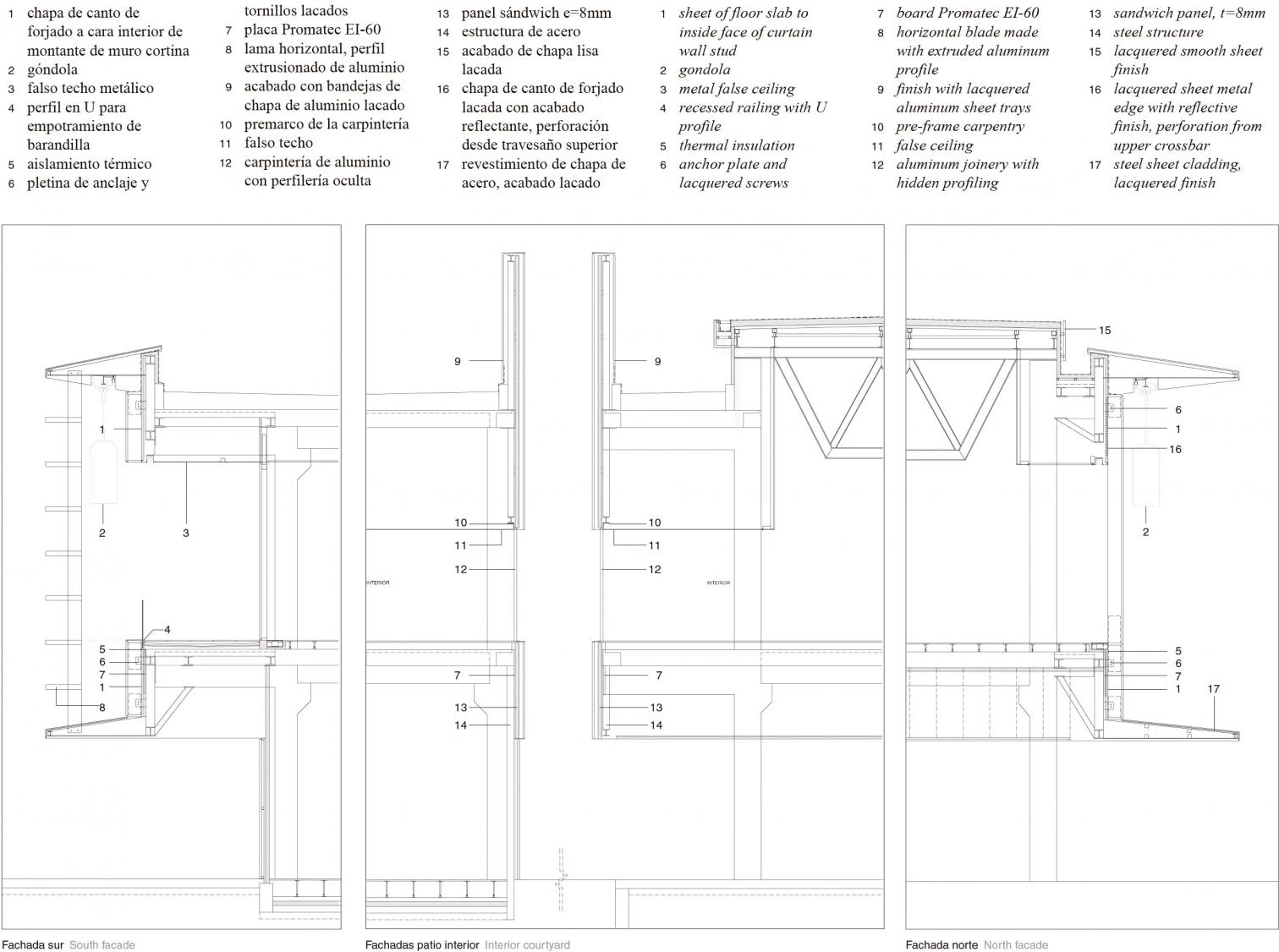 1 chapa de canto de forjado a cara interior de montante de muro cortina
2 góndola
3 falso techo metálico
4 perfil en U para empotramiento de barandilla
5 aislamiento térmico
6 pletina de anclaje y tornillos lacados
7 placa Promatec EI-60
8 lama horizontal, perfil extrusionado de aluminio
9 acabado con bandejas de chapa de aluminio lacado
10 premarco de la carpintería
11 falso techo
12 carpintería de aluminio con perfilería oculta
13 panel sándwich e=8mm
14 estructura de acero
15 acabado de chapa lisa lacada
16 chapa de canto de forjado lacada con acabado reflectante, perforación desde travesaño superior
17 revestimiento de chapa de acero, acabado lacado

1 sheet of floor slab to inside face of curtain wall stud
2 gondola
3 metal false ceiling
4 recessed railing with U profile
5 thermal insulation
6 anchor plate and lacquered screws
7 board Promatec EI-60
8 horizontal blade made with extruded aluminum profile
9 finish with lacquered aluminum sheet trays
10 pre-frame carpentry
11 false ceiling
12 aluminum joinery with hidden profiling
13 sandwich panel, t=8mm
14 steel structure
15 lacquered smooth sheet finish
16 lacquered sheet metal edge with reflective finish, perforation from upper crossbar
17 steel sheet cladding, lacquered finish

1
2
3
4
5
6
7
1
8

9
10
11
12
INTERIOR
7
13
14

9
10
11
12
INTERIOR
7
13
14

15
6
1
16
2
5
6
7
1
17

Fachada sur South facade
Fachadas patio interior Interior courtyard
Fachada norte North facade